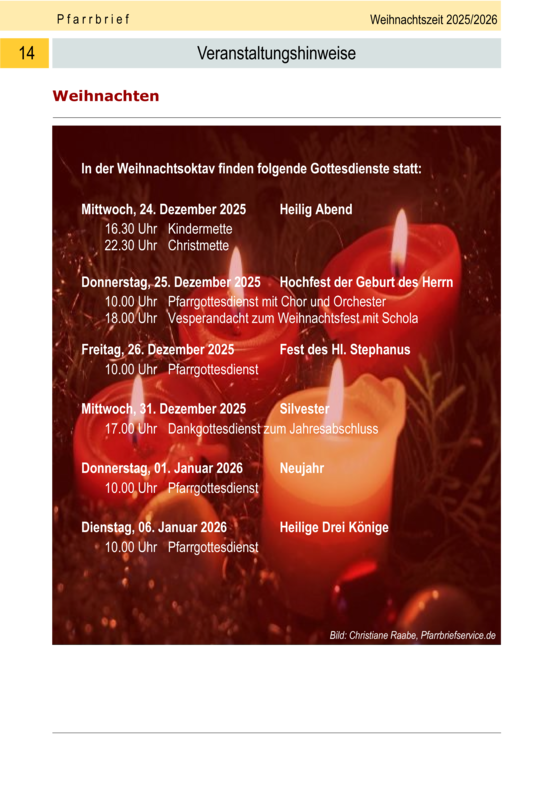 Pfarrbrief
Weihnachtszeit 2025/2026

14
Veranstaltungshinweise

Weihnachten

In der Weihnachtsoktav finden folgende Gottesdienste statt:

Mittwoch, 24. Dezember 2025 Heilig Abend
16.30 Uhr Kindermette
22.30 Uhr Christmette

Donnerstag, 25. Dezember 2025 Hochfest der Geburt des Herrn
10.00 Uhr Pfarrgottesdienst mit Chor und Orchester
18.00 Uhr Vesperandacht zum Weihnachtsfest mit Schola

Freitag, 26. Dezember 2025 Fest des Hl. Stephanus
10.00 Uhr Pfarrgottesdienst

Mittwoch, 31. Dezember 2025 Silvester
17.00 Uhr Dankgottesdienst zum Jahresabschluss

Donnerstag, 01. Januar 2026 Neujahr
10.00 Uhr Pfarrgottesdienst

Dienstag, 06. Januar 2026 Heilige Drei Könige
10.00 Uhr Pfarrgottesdienst

Bild: Christiane Raabe, Pfarrbriefservice.de